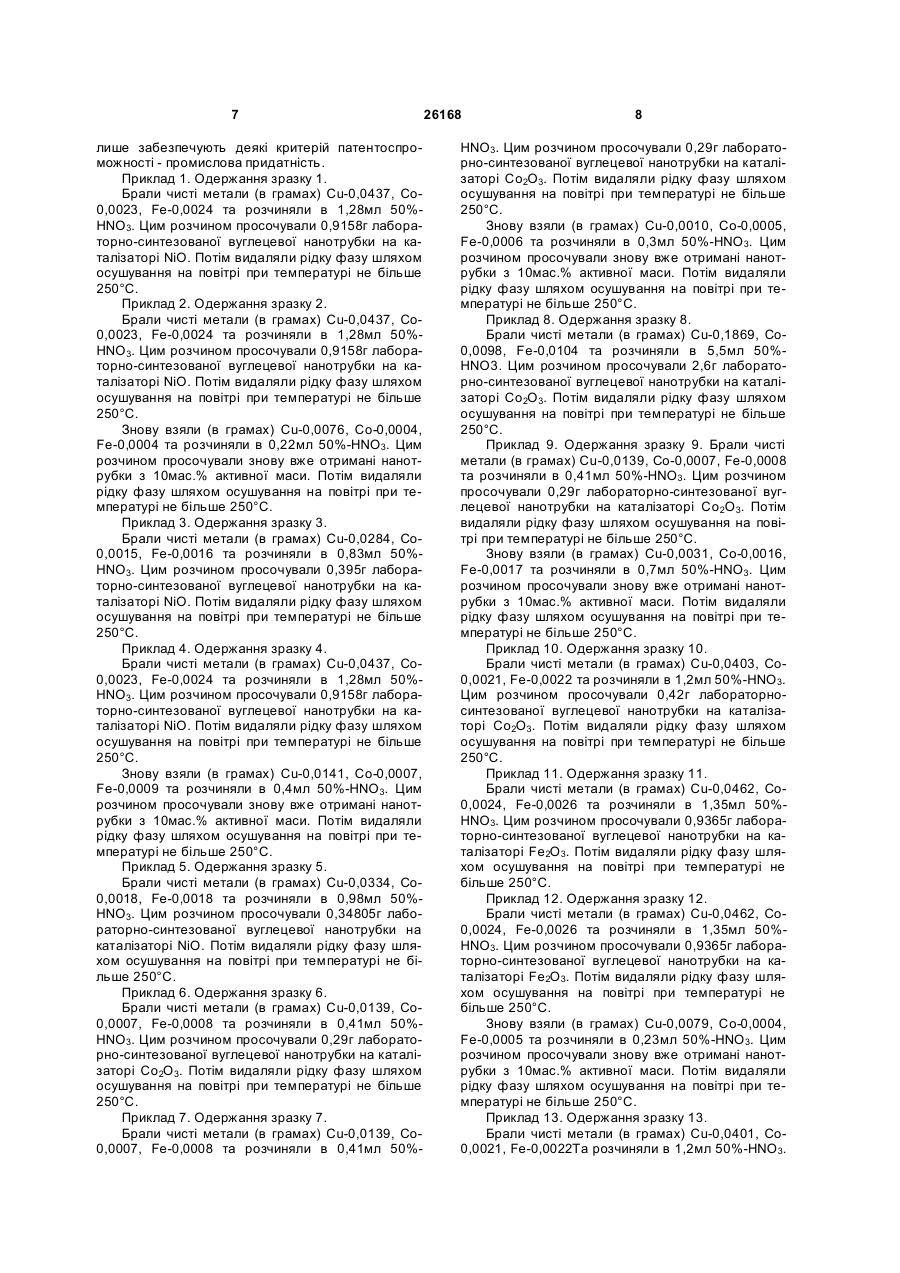 7 26168 8

лише забезпечують деякі критерій патентоспроможності - промислова придатність.

Приклад 1. Одержання зразку 1.

Брали чисті метали (в грамах) Cu-0,0437, Co-0,0023, Fe-0,0024 та розчиняли в 1,28мл 50%-$HNO_3$. Цим розчином просочували 0,9158г лабораторно-синтезованої вуглецевої нанотрубки на каталізаторі NiO. Потім видаляли рідку фазу шляхом осушування на повітрі при температурі не більше 250°С.

Приклад 2. Одержання зразку 2.

Брали чисті метали (в грамах) Cu-0,0437, Co-0,0023, Fe-0,0024 та розчиняли в 1,28мл 50%-$HNO_3$. Цим розчином просочували 0,9158г лабораторно-синтезованої вуглецевої нанотрубки на каталізаторі NiO. Потім видаляли рідку фазу шляхом осушування на повітрі при температурі не більше 250°С.

Знову взяли (в грамах) Cu-0,0076, Co-0,0004, Fe-0,0004 та розчиняли в 0,22мл 50%-$HNO_3$. Цим розчином просочували знову вже отримані нанотрубки з 10мас.% активної маси. Потім видаляли рідку фазу шляхом осушування на повітрі при температурі не більше 250°С.

Приклад 3. Одержання зразку 3.

Брали чисті метали (в грамах) Cu-0,0284, Co-0,0015, Fe-0,0016 та розчиняли в 0,83мл 50%-$HNO_3$. Цим розчином просочували 0,395г лабораторно-синтезованої вуглецевої нанотрубки на каталізаторі NiO. Потім видаляли рідку фазу шляхом осушування на повітрі при температурі не більше 250°С.

Приклад 4. Одержання зразку 4.

Брали чисті метали (в грамах) Cu-0,0437, Co-0,0023, Fe-0,0024 та розчиняли в 1,28мл 50%-$HNO_3$. Цим розчином просочували 0,9158г лабораторно-синтезованої вуглецевої нанотрубки на каталізаторі NiO. Потім видаляли рідку фазу шляхом осушування на повітрі при температурі не більше 250°С.

Знову взяли (в грамах) Cu-0,0141, Co-0,0007, Fe-0,0009 та розчиняли в 0,4мл 50%-$HNO_3$. Цим розчином просочували знову вже отримані нанотрубки з 10мас.% активної маси. Потім видаляли рідку фазу шляхом осушування на повітрі при температурі не більше 250°С.

Приклад 5. Одержання зразку 5.

Брали чисті метали (в грамах) Cu-0,0334, Co-0,0018, Fe-0,0018 та розчиняли в 0,98мл 50%-$HNO_3$. Цим розчином просочували 0,34805г лабораторно-синтезованої вуглецевої нанотрубки на каталізаторі NiO. Потім видаляли рідку фазу шляхом осушування на повітрі при температурі не більше 250°С.

Приклад 6. Одержання зразку 6.

Брали чисті метали (в грамах) Cu-0,0139, Co-0,0007, Fe-0,0008 та розчиняли в 0,41мл 50%-$HNO_3$. Цим розчином просочували 0,29г лабораторно-синтезованої вуглецевої нанотрубки на каталізаторі $Co_2O_3$. Потім видаляли рідку фазу шляхом осушування на повітрі при температурі не більше 250°С.

Приклад 7. Одержання зразку 7.

Брали чисті метали (в грамах) Cu-0,0139, Co-0,0007, Fe-0,0008 та розчиняли в 0,41мл 50%-$HNO_3$. Цим розчином просочували 0,29г лабораторно-синтезованої вуглецевої нанотрубки на каталізаторі $Co_2O_3$. Потім видаляли рідку фазу шляхом осушування на повітрі при температурі не більше 250°С.

Знову взяли (в грамах) Cu-0,0010, Co-0,0005, Fe-0,0006 та розчиняли в 0,3мл 50%-$HNO_3$. Цим розчином просочували знову вже отримані нанотрубки з 10мас.% активної маси. Потім видаляли рідку фазу шляхом осушування на повітрі при температурі не більше 250°С.

Приклад 8. Одержання зразку 8.

Брали чисті метали (в грамах) Cu-0,1869, Co-0,0098, Fe-0,0104 та розчиняли в 5,5мл 50%-HNO3. Цим розчином просочували 2,6г лабораторно-синтезованої вуглецевої нанотрубки на каталізаторі $Co_2O_3$. Потім видаляли рідку фазу шляхом осушування на повітрі при температурі не більше 250°С.

Приклад 9. Одержання зразку 9. Брали чисті метали (в грамах) Cu-0,0139, Co-0,0007, Fe-0,0008 та розчиняли в 0,41мл 50%-$HNO_3$. Цим розчином просочували 0,29г лабораторно-синтезованої вуглецевої нанотрубки на каталізаторі $Co_2O_3$. Потім видаляли рідку фазу шляхом осушування на повітрі при температурі не більше 250°С.

Знову взяли (в грамах) Cu-0,0031, Co-0,0016, Fe-0,0017 та розчиняли в 0,7мл 50%-$HNO_3$. Цим розчином просочували знову вже отримані нанотрубки з 10мас.% активної маси. Потім видаляли рідку фазу шляхом осушування на повітрі при температурі не більше 250°С.

Приклад 10. Одержання зразку 10.

Брали чисті метали (в грамах) Cu-0,0403, Co-0,0021, Fe-0,0022 та розчиняли в 1,2мл 50%-$HNO_3$. Цим розчином просочували 0,42г лабораторно-синтезованої вуглецевої нанотрубки на каталізаторі $Co_2O_3$. Потім видаляли рідку фазу шляхом осушування на повітрі при температурі не більше 250°С.

Приклад 11. Одержання зразку 11.

Брали чисті метали (в грамах) Cu-0,0462, Co-0,0024, Fe-0,0026 та розчиняли в 1,35мл 50%-$HNO_3$. Цим розчином просочували 0,9365г лабораторно-синтезованої вуглецевої нанотрубки на каталізаторі $Fe_2O_3$. Потім видаляли рідку фазу шляхом осушування на повітрі при температурі не більше 250°С.

Приклад 12. Одержання зразку 12.

Брали чисті метали (в грамах) Cu-0,0462, Co-0,0024, Fe-0,0026 та розчиняли в 1,35мл 50%-$HNO_3$. Цим розчином просочували 0,9365г лабораторно-синтезованої вуглецевої нанотрубки на каталізаторі $Fe_2O_3$. Потім видаляли рідку фазу шляхом осушування на повітрі при температурі не більше 250°С.

Знову взяли (в грамах) Cu-0,0079, Co-0,0004, Fe-0,0005 та розчиняли в 0,23мл 50%-$HNO_3$. Цим розчином просочували знову вже отримані нанотрубки з 10мас.% активної маси. Потім видаляли рідку фазу шляхом осушування на повітрі при температурі не більше 250°С.

Приклад 13. Одержання зразку 13.

Брали чисті метали (в грамах) Cu-0,0401, Co-0,0021, Fe-0,0022Та розчиняли в 1,2мл 50%-$HNO_3$.